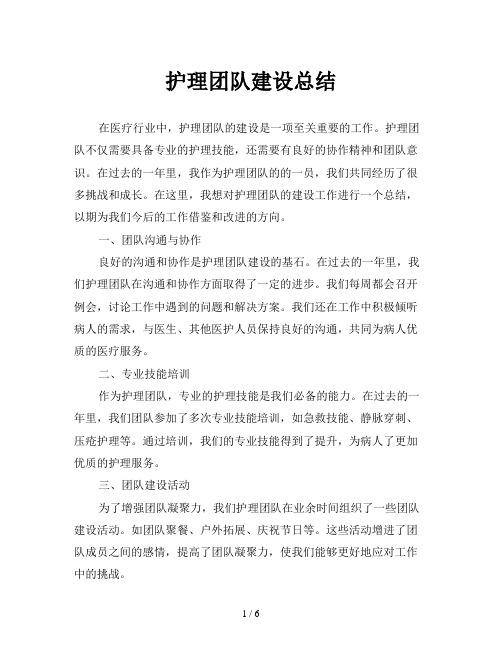 护理团队建设总结

在医疗行业中，护理团队的建设是一项至关重要的工作。护理团队不仅需要具备专业的护理技能，还需要有良好的协作精神和团队意识。在过去的一年里，我作为护理团队的的一员，我们共同经历了很多挑战和成长。在这里，我想对护理团队的建设工作进行一个总结，以期为我们今后的工作借鉴和改进的方向。

一、团队沟通与协作

良好的沟通和协作是护理团队建设的基石。在过去的一年里，我们护理团队在沟通和协作方面取得了一定的进步。我们每周都会召开例会，讨论工作中遇到的问题和解决方案。我们还在工作中积极倾听病人的需求，与医生、其他医护人员保持良好的沟通，共同为病人优质的医疗服务。

二、专业技能培训

作为护理团队，专业的护理技能是我们必备的能力。在过去的一年里，我们团队参加了多次专业技能培训，如急救技能、静脉穿刺、压疮护理等。通过培训，我们的专业技能得到了提升，为病人了更加优质的护理服务。

三、团队建设活动

为了增强团队凝聚力，我们护理团队在业余时间组织了一些团队建设活动。如团队聚餐、户外拓展、庆祝节日等。这些活动增进了团队成员之间的感情，提高了团队凝聚力，使我们能够更好地应对工作中的挑战。

1 / 6